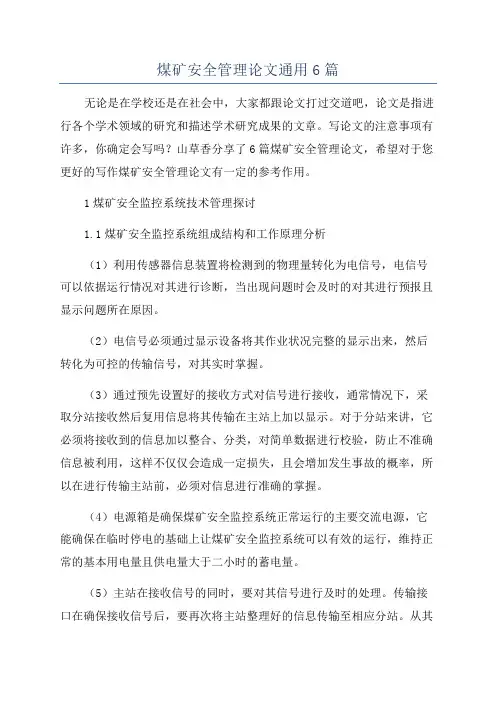 煤矿安全管理论文通用6篇

无论是在学校还是在社会中，大家都跟论文打过交道吧，论文是指进行各个学术领域的研究和描述学术研究成果的文章。写论文的注意事项有许多，你确定会写吗？山草香分享了6篇煤矿安全管理论文，希望对于您更好的写作煤矿安全管理论文有一定的参考作用。

1煤矿安全监控系统技术管理探讨

1.1煤矿安全监控系统组成结构和工作原理分析

（1）利用传感器信息装置将检测到的物理量转化为电信号，电信号可以依据运行情况对其进行诊断，当出现问题时会及时的对其进行预报且显示问题所在原因。

（2）电信号必须通过显示设备将其作业状况完整的显示出来，然后转化为可控的传输信号，对其实时掌握。

（3）通过预先设置好的接收方式对信号进行接收，通常情况下，采取分站接收然后复用信息将其传输在主站上加以显示。对于分站来讲，它必须将接收到的信息加以整合、分类，对简单数据进行校验，防止不准确信息被利用，这样不仅仅会造成一定损失，且会增加发生事故的概率，所以在进行传输主站前，必须对信息进行准确的掌握。

（4）电源箱是确保煤矿安全监控系统正常运行的主要交流电源，它能确保在临时停电的基础上让煤矿安全监控系统可以有效的运行，维持正常的基本用电量且供电量大于二小时的蓄电量。

（5）主站在接收信号的同时，要对其信号进行及时的处理。传输接口在确保接收信号后，要再次将主站整理好的信息传输至相应分站。从其